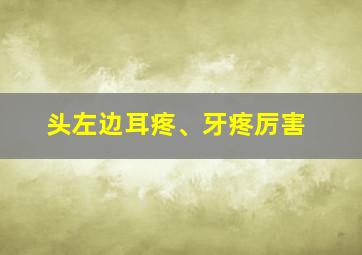 头左边耳疼、牙疼厉害